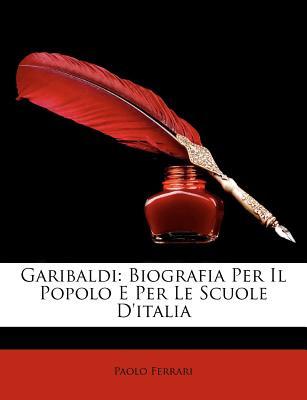 Garibaldi: Biografia Per Il Popolo E Per Le Scuole D'italia

Paolo Ferrari